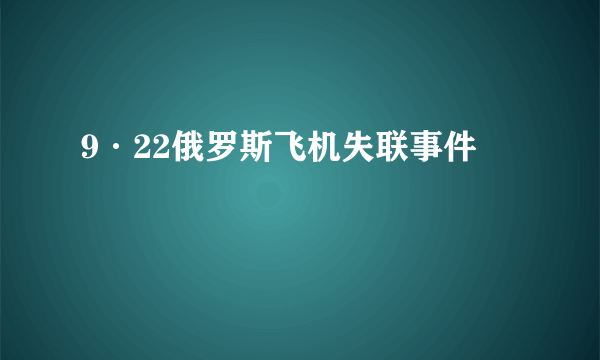 9·22俄罗斯飞机失联事件